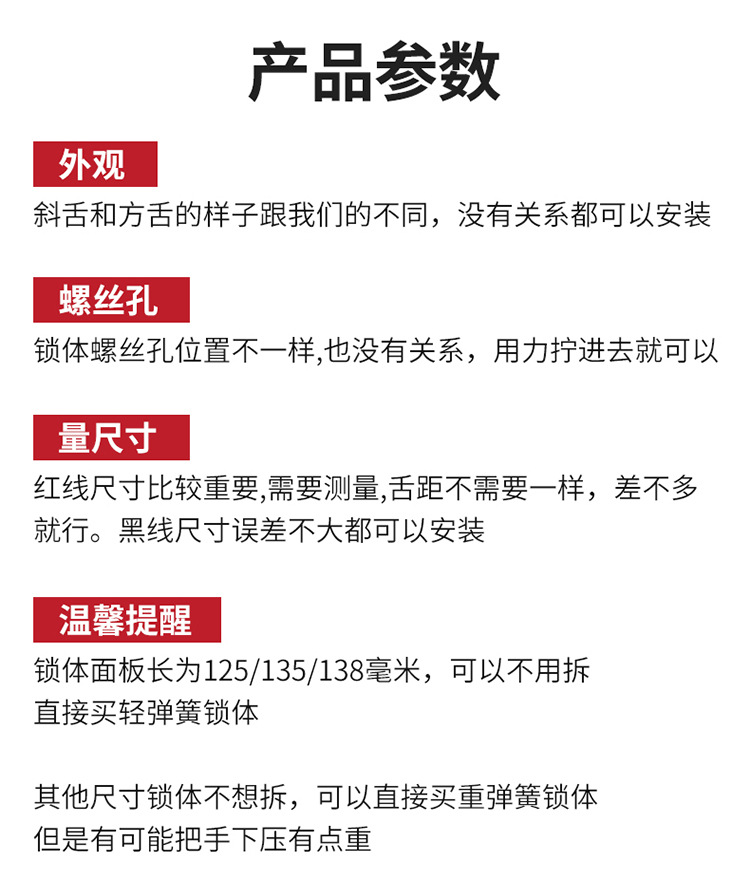 产品参数

外观

斜舌和方舌的样子跟我们的不同，没有关系都可以安装

螺丝孔

锁体螺丝孔位置不一样,也没有关系，用力拧进去就可以

量尺寸

红线尺寸比较重要,需要测量,舌距不需要一样，差不多就行。黑线尺寸误差不大都可以安装

温馨提醒

锁体面板长为125/135/138毫米，可以不用拆
直接买轻弹簧锁体

其他尺寸锁体不想拆，可以直接买重弹簧锁体
但是有可能把手下压有点重